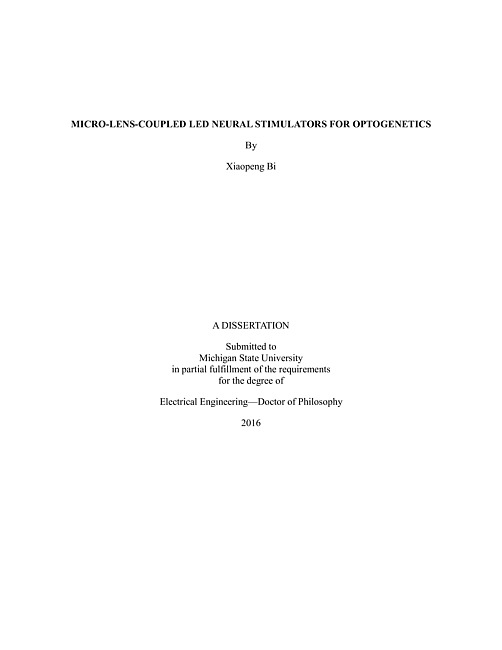 MICRO-LENS-COUPLED LED NEURAL STIMULATORS FOR OPTOGENETICS

By

Xiaopeng Bi

A DISSERTATION

Submitted to
Michigan State University
in partial fulfillment of the requirements
for the degree of

Electrical Engineering—Doctor of Philosophy

2016